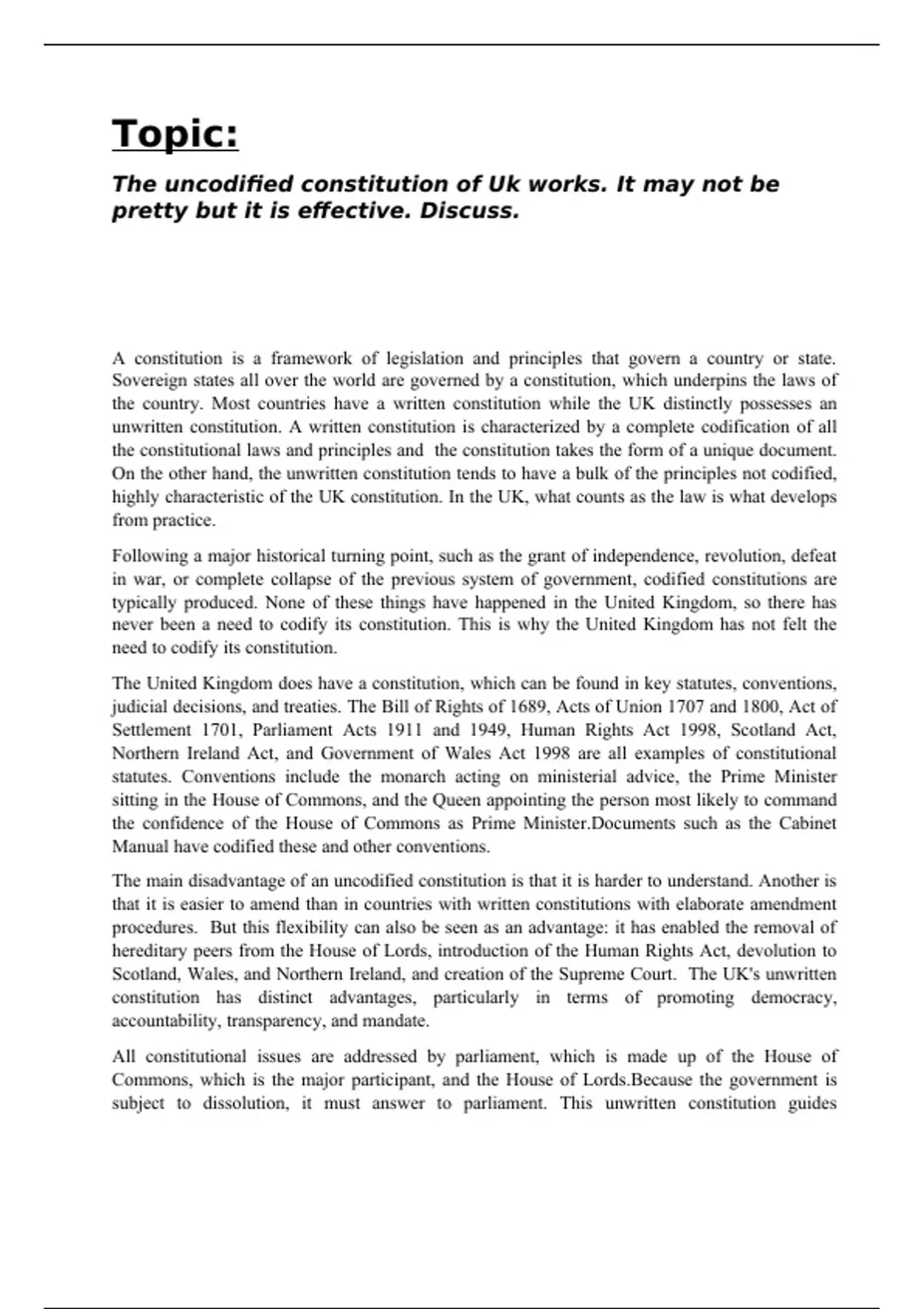 Topic:

The uncodified constitution of Uk works. It may not be pretty but it is effective. Discuss.

A constitution is a framework of legislation and principles that govern a country or state. Sovereign states all over the world are governed by a constitution, which underpins the laws of the country. Most countries have a written constitution while the UK distinctly possesses an unwritten constitution. A written constitution is characterized by a complete codification of all the constitutional laws and principles and the constitution takes the form of a unique document. On the other hand, the unwritten constitution tends to have a bulk of the principles not codified, highly characteristic of the UK constitution. In the UK, what counts as the law is what develops from practice.

Following a major historical turning point, such as the grant of independence, revolution, defeat in war, or complete collapse of the previous system of government, codified constitutions are typically produced. None of these things have happened in the United Kingdom, so there has never been a need to codify its constitution. This is why the United Kingdom has not felt the need to codify its constitution.

The United Kingdom does have a constitution, which can be found in key statutes, conventions, judicial decisions, and treaties. The Bill of Rights of 1689, Acts of Union 1707 and 1800, Act of Settlement 1701, Parliament Acts 1911 and 1949, Human Rights Act 1998, Scotland Act, Northern Ireland Act, and Government of Wales Act 1998 are all examples of constitutional statutes. Conventions include the monarch acting on ministerial advice, the Prime Minister sitting in the House of Commons, and the Queen appointing the person most likely to command the confidence of the House of Commons as Prime Minister.Documents such as the Cabinet Manual have codified these and other conventions.

The main disadvantage of an uncodified constitution is that it is harder to understand. Another is that it is easier to amend than in countries with written constitutions with elaborate amendment procedures. But this flexibility can also be seen as an advantage: it has enabled the removal of hereditary peers from the House of Lords, introduction of the Human Rights Act, devolution to Scotland, Wales, and Northern Ireland, and creation of the Supreme Court. The UK's unwritten constitution has distinct advantages, particularly in terms of promoting democracy, accountability, transparency, and mandate.

All constitutional issues are addressed by parliament, which is made up of the House of Commons, which is the major participant, and the House of Lords.Because the government is subject to dissolution, it must answer to parliament. This unwritten constitution guides